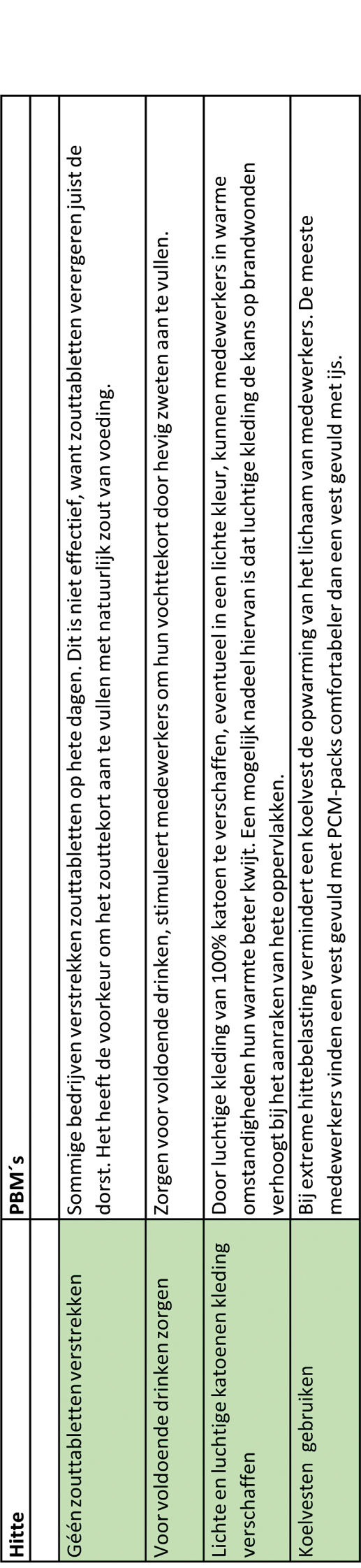 | Hitte | PBM´s |
|---|---|
|  |  |
| Géén zouttabletten verstrekken | Sommige bedrijven verstrekken zouttabletten op hete dagen. Dit is niet effectief, want zouttabletten verergeren juist de dorst. Het heeft de voorkeur om het zouttekort aan te vullen met natuurlijk zout van voeding. |
| Voor voldoende drinken zorgen | Zorgen voor voldoende drinken, stimuleert medewerkers om hun vochttekort door hevig zweten aan te vullen. |
| Lichte en luchtige katoenen kleding verschaffen | Door luchtige kleding van 100% katoen te verschaffen, eventueel in een lichte kleur, kunnen medewerkers in warme omstandigheden hun warmte beter kwijt. Een mogelijk nadeel hiervan is dat luchtige kleding de kans op brandwonden verhoogt bij het aanraken van hete oppervlakken. |
| Koelvesten gebruiken | Bij extreme hittebelasting vermindert een koelvest de opwarming van het lichaam van medewerkers. De meeste medewerkers vinden een vest gevuld met PCM-packs comfortabeler dan een vest gevuld met ijs. |